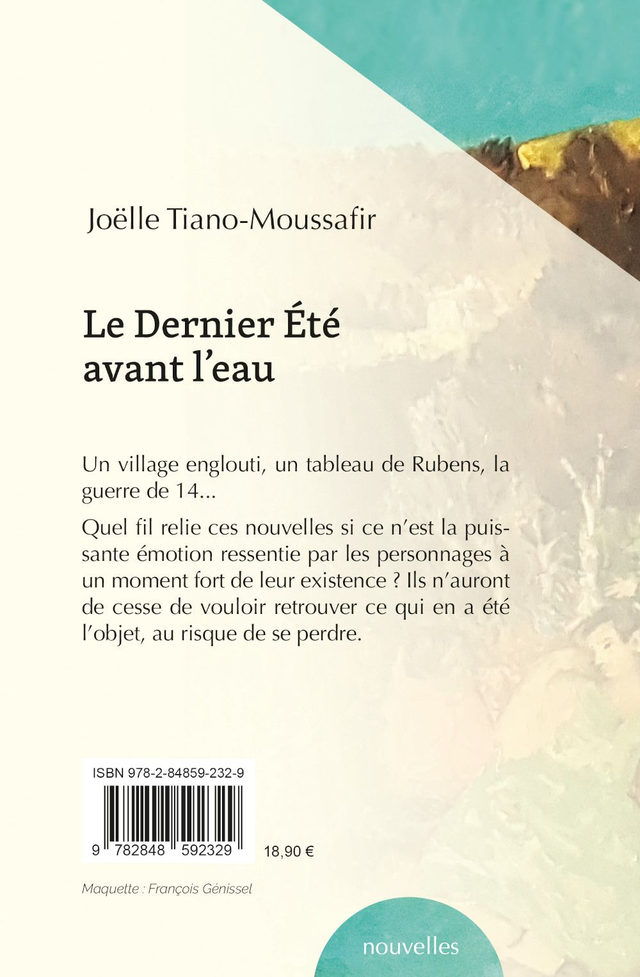 Joëlle Tiano-Moussafir

Le Dernier Été
avant l'eau

Un village englouti, un tableau de Rubens, la guerre de 14...

Quel fil relie ces nouvelles si ce n'est la puissante émotion ressentie par les personnages à un moment fort de leur existence ? Ils n'auront de cesse de vouloir retrouver ce qui en a été l'objet, au risque de se perdre.

ISBN 978-2-84859-232-9

9 782848 592329

18,90 €

Maquette : François Génissel

nouvelles